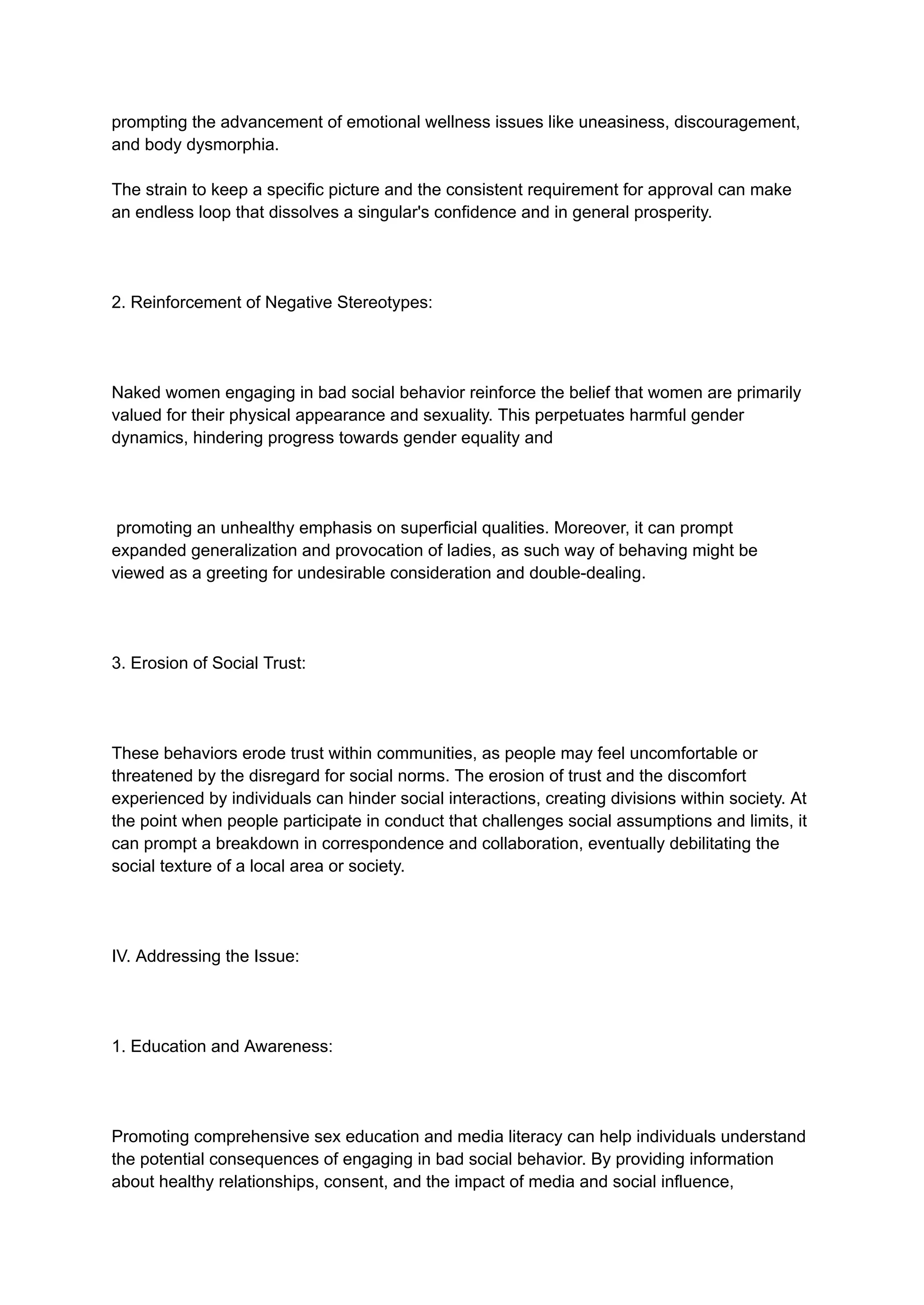 prompting the advancement of emotional wellness issues like uneasiness, discouragement, and body dysmorphia.

The strain to keep a specific picture and the consistent requirement for approval can make an endless loop that dissolves a singular's confidence and in general prosperity.

2. Reinforcement of Negative Stereotypes:

Naked women engaging in bad social behavior reinforce the belief that women are primarily valued for their physical appearance and sexuality. This perpetuates harmful gender dynamics, hindering progress towards gender equality and

promoting an unhealthy emphasis on superficial qualities. Moreover, it can prompt expanded generalization and provocation of ladies, as such way of behaving might be viewed as a greeting for undesirable consideration and double-dealing.

3. Erosion of Social Trust:

These behaviors erode trust within communities, as people may feel uncomfortable or threatened by the disregard for social norms. The erosion of trust and the discomfort experienced by individuals can hinder social interactions, creating divisions within society. At the point when people participate in conduct that challenges social assumptions and limits, it can prompt a breakdown in correspondence and collaboration, eventually debilitating the social texture of a local area or society.

IV. Addressing the Issue:

1. Education and Awareness:

Promoting comprehensive sex education and media literacy can help individuals understand the potential consequences of engaging in bad social behavior. By providing information about healthy relationships, consent, and the impact of media and social influence,